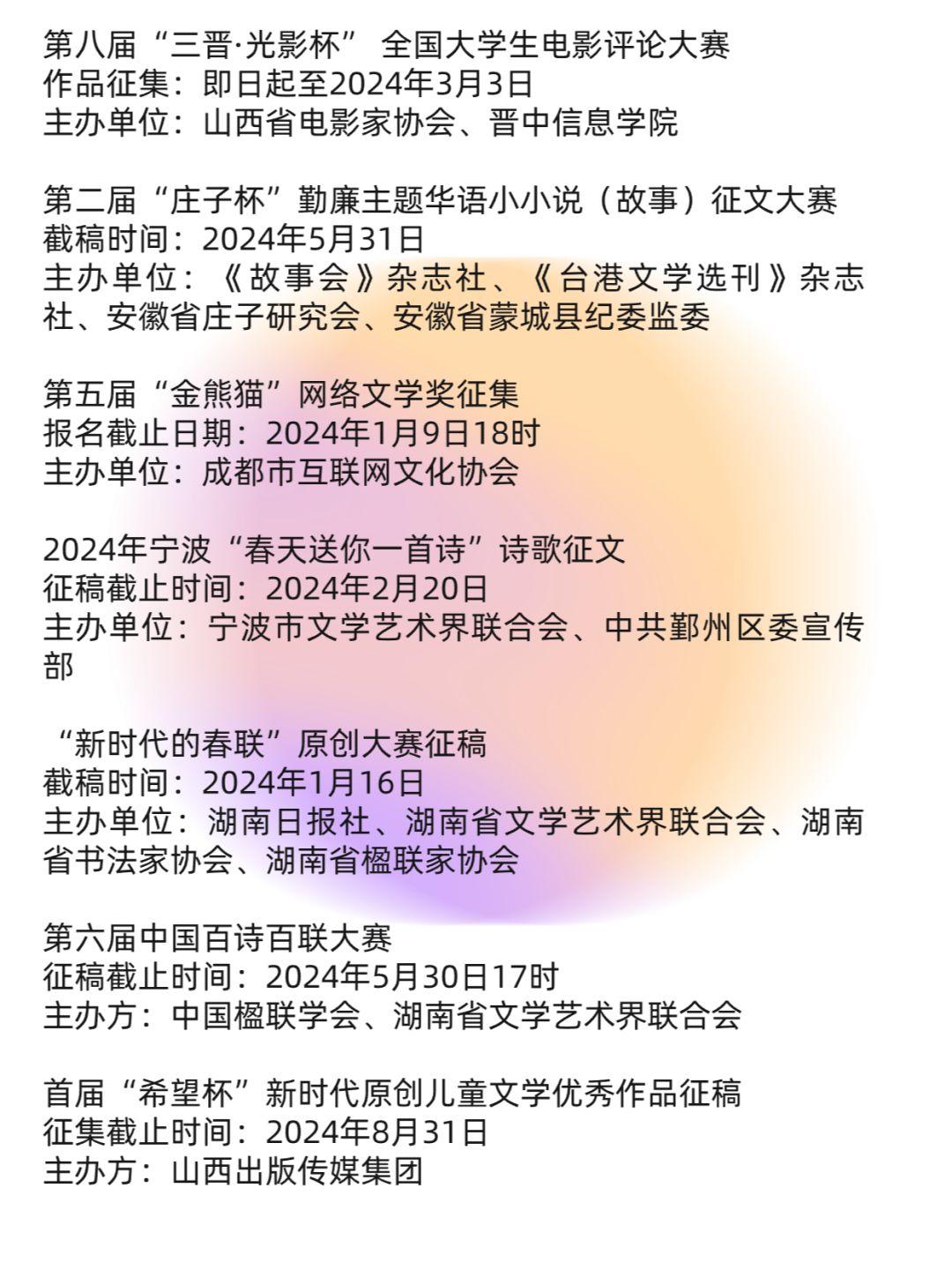 第八届“三晋·光影杯” 全国大学生电影评论大赛
作品征集：即日起至2024年3月3日
主办单位：山西省电影家协会、晋中信息学院

第二届“庄子杯”勤廉主题华语小小说（故事）征文大赛
截稿时间：2024年5月31日
主办单位：《故事会》杂志社、《台港文学选刊》杂志社、安徽省庄子研究会、安徽省蒙城县纪委监委

第五届“金熊猫”网络文学奖征集
报名截止日期：2024年1月9日18时
主办单位：成都市互联网文化协会

2024年宁波“春天送你一首诗”诗歌征文
征稿截止时间：2024年2月20日
主办单位：宁波市文学艺术界联合会、中共鄞州区委宣传部

“新时代的春联”原创大赛征稿
截稿时间：2024年1月16日
主办单位：湖南日报社、湖南省文学艺术界联合会、湖南省书法家协会、湖南省楹联家协会

第六届中国百诗百联大赛
征稿截止时间：2024年5月30日17时
主办方：中国楹联学会、湖南省文学艺术界联合会

首届“希望杯”新时代原创儿童文学优秀作品征稿
征集截止时间：2024年8月31日
主办方：山西出版传媒集团